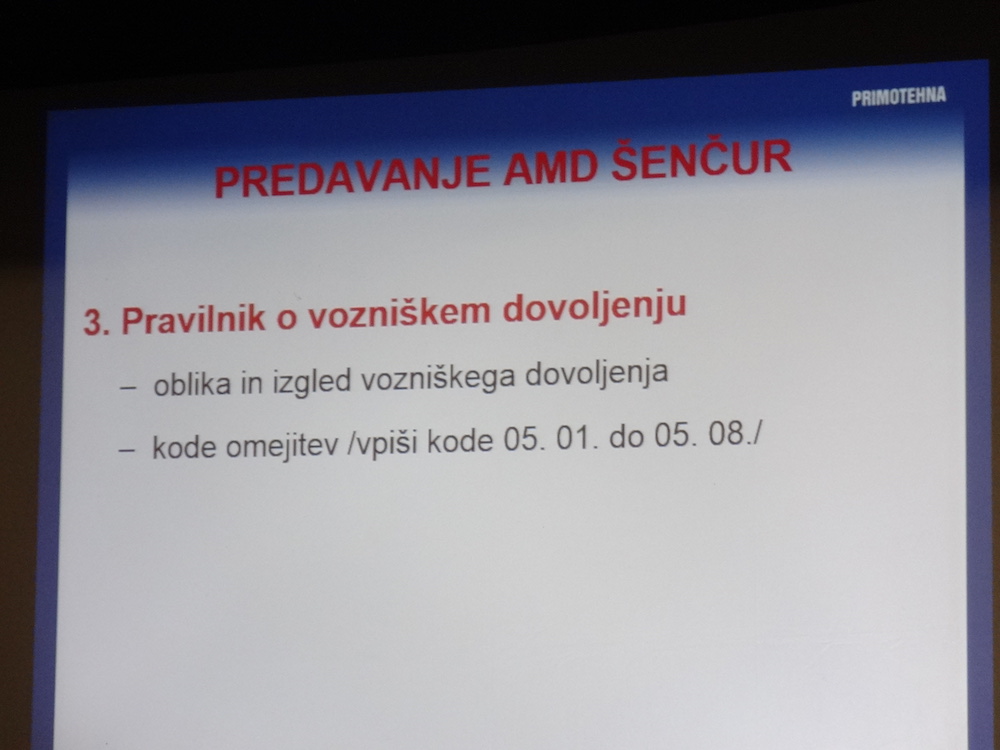 PRIMOTEHNA

PREDAVANJE AMD ŠENČUR

3. Pravilnik o vozniškem dovoljenju

– oblika in izgled vozniškega dovoljenja

– kode omejitev /vpiši kode 05. 01. do 05. 08./